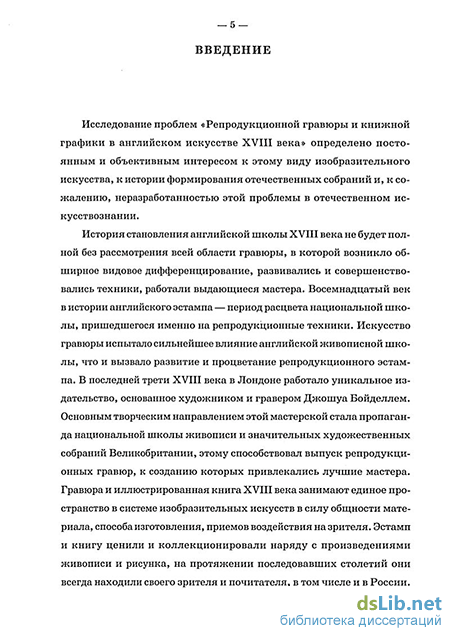 — 5 —

ВВЕДЕНИЕ

Исследование проблем «Репродукционной гравюры и книжной графики в английском искусстве XVIII века» определено постоянным и объективным интересом к этому виду изобразительного искусства, к истории формирования отечественных собраний и, к сожалению, неразработанностью этой проблемы в отечественном искусствознании.

История становления английской школы XVIII века не будет полной без рассмотрения всей области гравюры, в которой возникло обширное видовое дифференцирование, развивались и совершенствовались техники, работали выдающиеся мастера. Восемнадцатый век в истории английского эстампа — период расцвета национальной школы, пришедшегося именно на репродукционные техники. Искусство гравюры испытало сильнейшее влияние английской живописной школы, что и вызвало развитие и процветание репродукционного эстампа. В последней трети XVIII века в Лондоне работало уникальное издательство, основанное художником и гравером Джошуа Бойделлем. Основным творческим направлением этой мастерской стала пропаганда национальной школы живописи и значительных художественных собраний Великобритании, этому способствовал выпуск репродукционных гравюр, к созданию которых привлекались лучшие мастера. Гравюра и иллюстрированная книга XVIII века занимают единое пространство в системе изобразительных искусств в силу общности материала, способа изготовления, приемов воздействия на зрителя. Эстамп и книгу ценили и коллекционировали наряду с произведениями живописи и рисунка, на протяжении последовавших столетий они всегда находили своего зрителя и почитателя, в том числе и в России.

dsLib.net
библиотека диссертаций